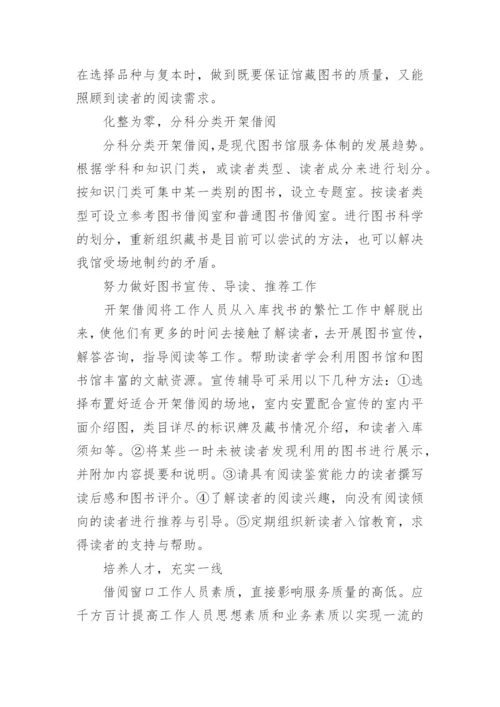 在选择品种与复本时，做到既要保证馆藏图书的质量，又能照顾到读者的阅读需求。

化整为零，分科分类开架借阅

分科分类开架借阅，是现代图书馆服务体制的发展趋势。根据学科和知识门类，或读者类型、读者成分来进行划分。按知识门类可集中某一类别的图书，设立专题室。按读者类型可设立参考图书借阅室和普通图书借阅室。进行图书科学的划分，重新组织藏书是目前可以尝试的方法，也可以解决我馆受场地制约的矛盾。

努力做好图书宣传、导读、推荐工作

开架借阅将工作人员从入库找书的繁忙工作中解脱出来，使他们有更多的时间去接触了解读者，去开展图书宣传，解答咨询，指导阅读等工作。帮助读者学会利用图书馆和图书馆丰富的文献资源。宣传辅导可采用以下几种方法：①选择布置好适合开架借阅的场地，室内安置配合宣传的室内平面介绍图，类目详尽的标识牌及藏书情况介绍，和读者入库须知等。②将某些一时未被读者发现利用的图书进行展示，并附加内容提要和说明。③请具有阅读鉴赏能力的读者撰写读后感和图书评介。④了解读者的阅读兴趣，向没有阅读倾向的读者进行推荐与引导。⑤定期组织新读者入馆教育，求得读者的支持与帮助。

培养人才，充实一线

借阅窗口工作人员素质，直接影响服务质量的高低。应千方百计提高工作人员思想素质和业务素质以实现一流的